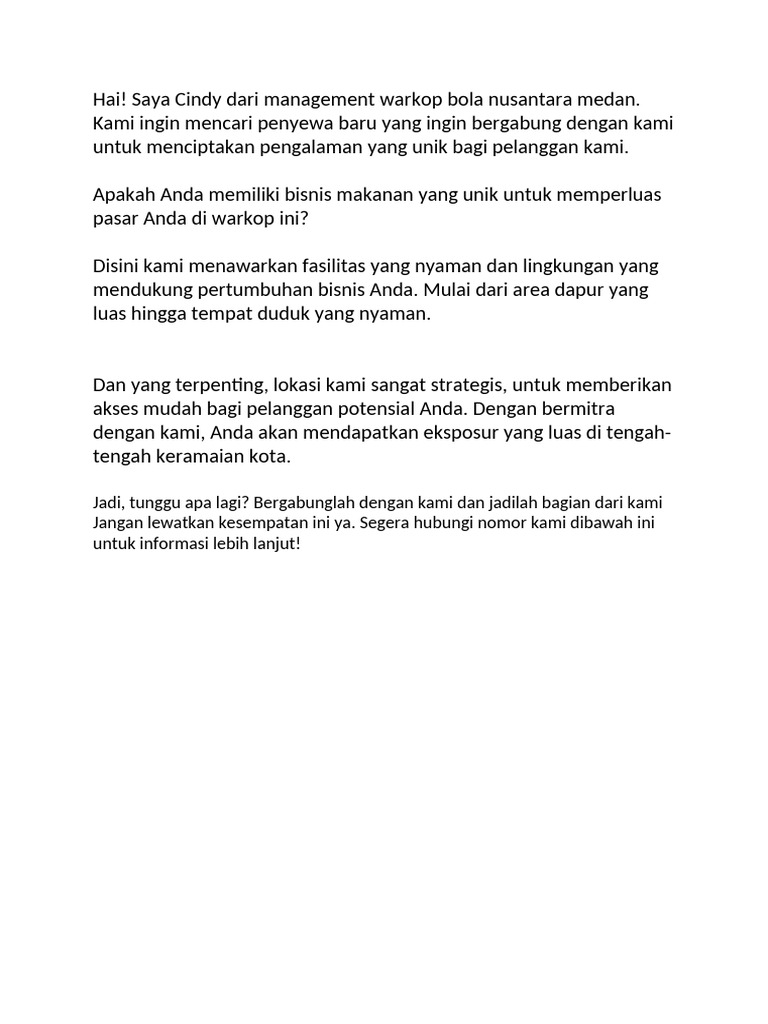 Hai! Saya Cindy dari management warkop bola nusantara medan. Kami ingin mencari penyewa baru yang ingin bergabung dengan kami untuk menciptakan pengalaman yang unik bagi pelanggan kami.

Apakah Anda memiliki bisnis makanan yang unik untuk memperluas pasar Anda di warkop ini?

Disini kami menawarkan fasilitas yang nyaman dan lingkungan yang mendukung pertumbuhan bisnis Anda. Mulai dari area dapur yang luas hingga tempat duduk yang nyaman.

Dan yang terpenting, lokasi kami sangat strategis, untuk memberikan akses mudah bagi pelanggan potensial Anda. Dengan bermitra dengan kami, Anda akan mendapatkan eksposur yang luas di tengah-tengah keramaian kota.

Jadi, tunggu apa lagi? Bergabunglah dengan kami dan jadilah bagian dari kami Jangan lewatkan kesempatan ini ya. Segera hubungi nomor kami dibawah ini untuk informasi lebih lanjut!